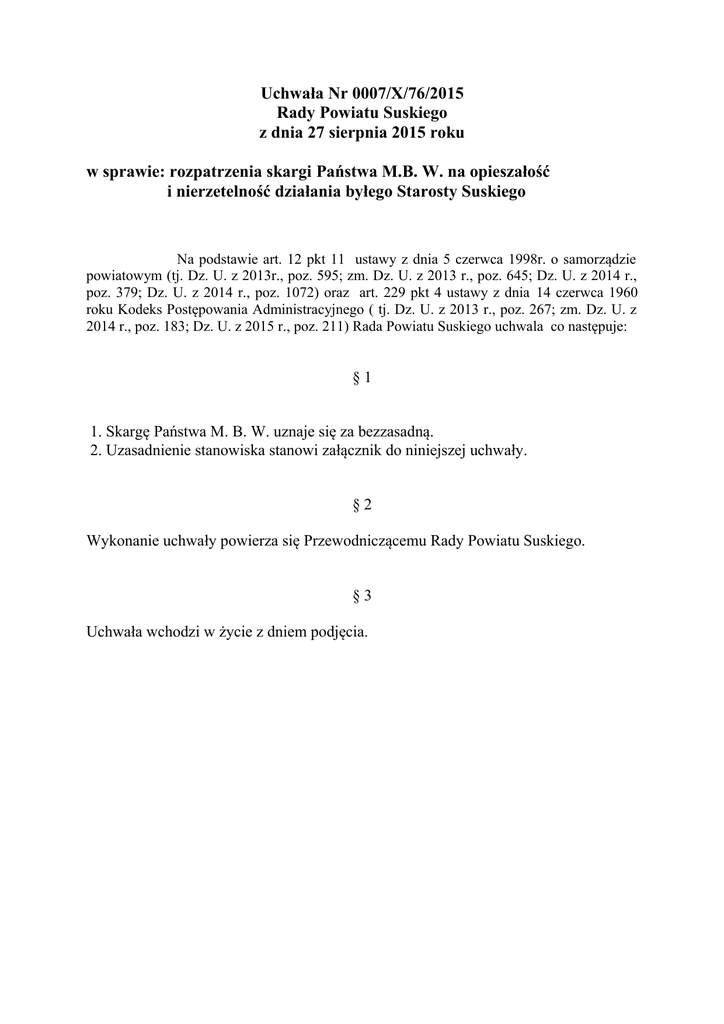 Uchwała Nr 0007/X/76/2015
Rady Powiatu Suskiego
z dnia 27 sierpnia 2015 roku

w sprawie: rozpatrzenia skargi Państwa M.B. W. na opieszałość i nierzetelność działania byłego Starosty Suskiego

Na podstawie art. 12 pkt 11 ustawy z dnia 5 czerwca 1998r. o samorządzie powiatowym (tj. Dz. U. z 2013r., poz. 595; zm. Dz. U. z 2013 r., poz. 645; Dz. U. z 2014 r., poz. 379; Dz. U. z 2014 r., poz. 1072) oraz art. 229 pkt 4 ustawy z dnia 14 czerwca 1960 roku Kodeks Postępowania Administracyjnego ( tj. Dz. U. z 2013 r., poz. 267; zm. Dz. U. z 2014 r., poz. 183; Dz. U. z 2015 r., poz. 211) Rada Powiatu Suskiego uchwala co następuje:

§ 1

1. Skargę Państwa M. B. W. uznaje się za bezzasadną.
2. Uzasadnienie stanowiska stanowi załącznik do niniejszej uchwały.

§ 2

Wykonanie uchwały powierza się Przewodniczącemu Rady Powiatu Suskiego.

§ 3

Uchwała wchodzi w życie z dniem podjęcia.